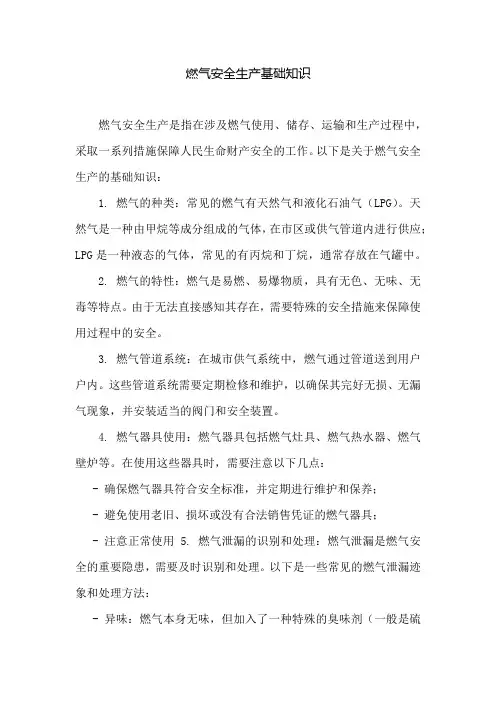 燃气安全生产基础知识

燃气安全生产是指在涉及燃气使用、储存、运输和生产过程中，采取一系列措施保障人民生命财产安全的工作。以下是关于燃气安全生产的基础知识：

1. 燃气的种类：常见的燃气有天然气和液化石油气（LPG）。天然气是一种由甲烷等成分组成的气体，在市区或供气管道内进行供应；LPG是一种液态的气体，常见的有丙烷和丁烷，通常存放在气罐中。

2. 燃气的特性：燃气是易燃、易爆物质，具有无色、无味、无毒等特点。由于无法直接感知其存在，需要特殊的安全措施来保障使用过程中的安全。

3. 燃气管道系统：在城市供气系统中，燃气通过管道送到用户户内。这些管道系统需要定期检修和维护，以确保其完好无损、无漏气现象，并安装适当的阀门和安全装置。

4. 燃气器具使用：燃气器具包括燃气灶具、燃气热水器、燃气壁炉等。在使用这些器具时，需要注意以下几点：

- 确保燃气器具符合安全标准，并定期进行维护和保养；

- 避免使用老旧、损坏或没有合法销售凭证的燃气器具；

- 注意正常使用 5. 燃气泄漏的识别和处理：燃气泄漏是燃气安全的重要隐患，需要及时识别和处理。以下是一些常见的燃气泄漏迹象和处理方法：

- 异味：燃气本身无味，但加入了一种特殊的臭味剂（一般是硫